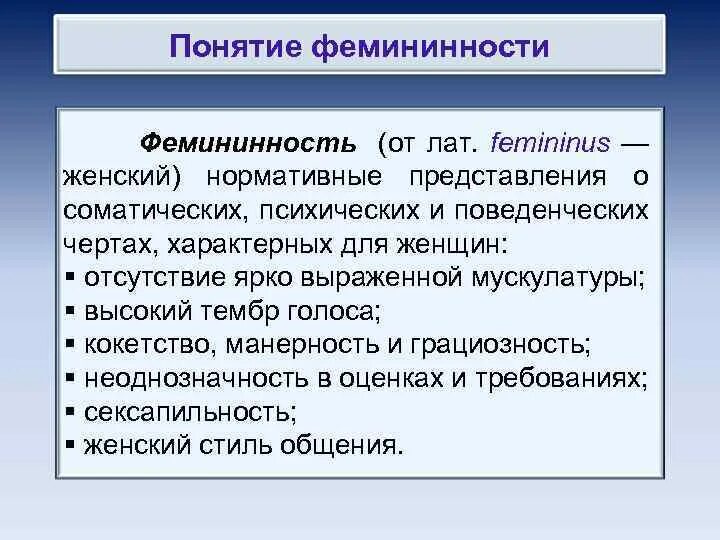 Понятие фемининности

Фемининность (от лат. femininus — женский) нормативные представления о соматических, психических и поведенческих чертах, характерных для женщин:
▪ отсутствие ярко выраженной мускулатуры;
▪ высокий тембр голоса;
▪ кокетство, манерность и грациозность;
▪ неоднозначность в оценках и требованиях;
▪ сексапильность;
▪ женский стиль общения.